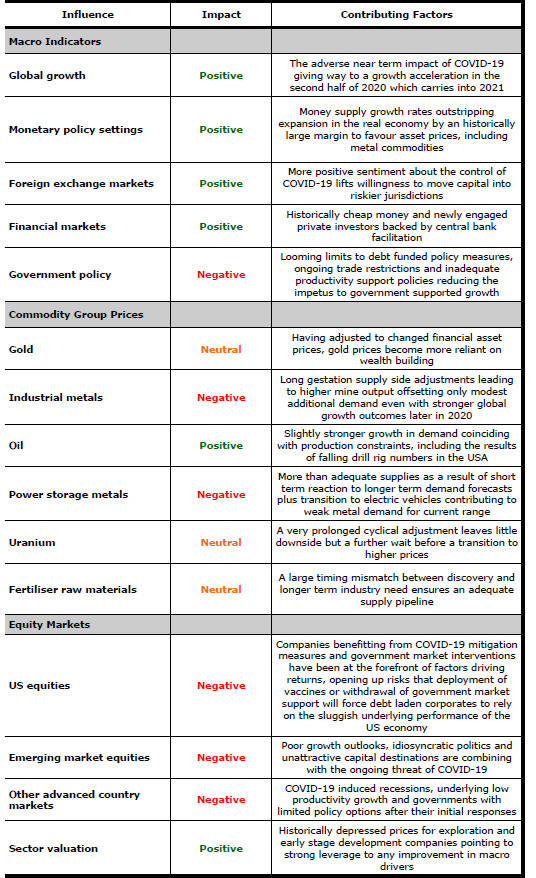 | Influence | Impact | Contributing Factors |
|---|---|---|
| Macro Indicators | | |
| Global growth | Positive | The adverse near term impact of COVID-19 giving way to a growth acceleration in the second half of 2020 which carries into 2021 |
| Monetary policy settings | Positive | Money supply growth rates outstripping expansion in the real economy by an historically large margin to favour asset prices, including metal commodities |
| Foreign exchange markets | Positive | More positive sentiment about the control of COVID-19 lifts willingness to move capital into riskier jurisdictions |
| Financial markets | Positive | Historically cheap money and newly engaged private investors backed by central bank facilitation |
| Government policy | Negative | Looming limits to debt funded policy measures, ongoing trade restrictions and inadequate productivity support policies reducing the impetus to government supported growth |
| Commodity Group Prices | | |
| Gold | Neutral | Having adjusted to changed financial asset prices, gold prices become more reliant on wealth building |
| Industrial metals | Negative | Long gestation supply side adjustments leading to higher mine output offsetting only modest additional demand even with stronger global growth outcomes later in 2020 |
| Oil | Positive | Slightly stronger growth in demand coinciding with production constraints, including the results of falling drill rig numbers in the USA |
| Power storage metals | Negative | More than adequate supplies as a result of short term reaction to longer term demand forecasts plus transition to electric vehicles contributing to weak metal demand for current range |
| Uranium | Neutral | A very prolonged cyclical adjustment leaves little downside but a further wait before a transition to higher prices |
| Fertiliser raw materials | Neutral | A large timing mismatch between discovery and longer term industry need ensures an adequate supply pipeline |
| Equity Markets | | |
| US equities | Negative | Companies benefitting from COVID-19 mitigation measures and government market interventions have been at the forefront of factors driving returns, opening up risks that deployment of vaccines or withdrawal of government market support will force debt laden corporates to rely on the sluggish underlying performance of the US economy |
| Emerging market equities | Negative | Poor growth outlooks, idiosyncratic politics and unattractive capital destinations are combining with the ongoing threat of COVID-19 |
| Other advanced country markets | Negative | COVID-19 induced recessions, underlying low productivity growth and governments with limited policy options after their initial responses |
| Sector valuation | Positive | Historically depressed prices for exploration and early stage development companies pointing to strong leverage to any improvement in macro drivers |